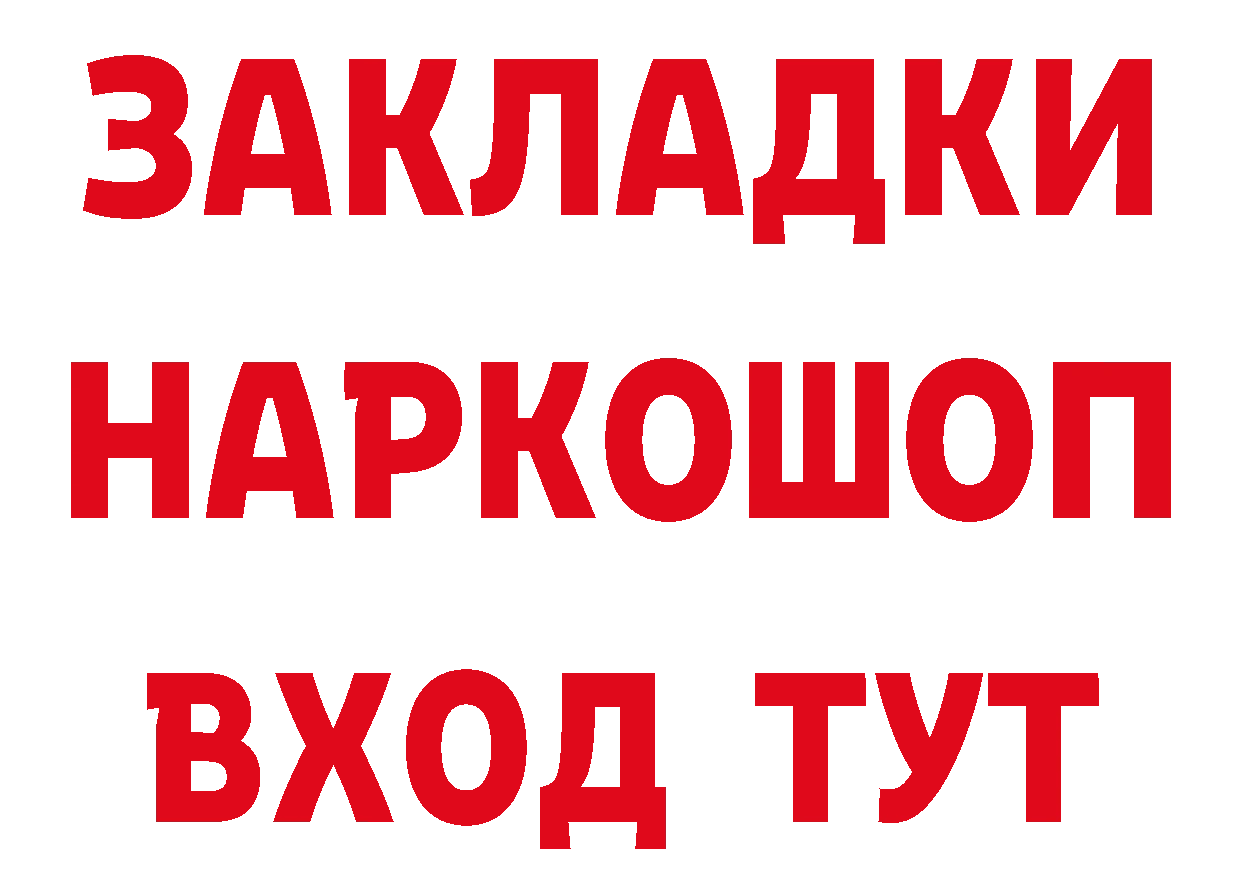 ЗАКЛАДКИ НАРКОШОП ВХОД ТУТ